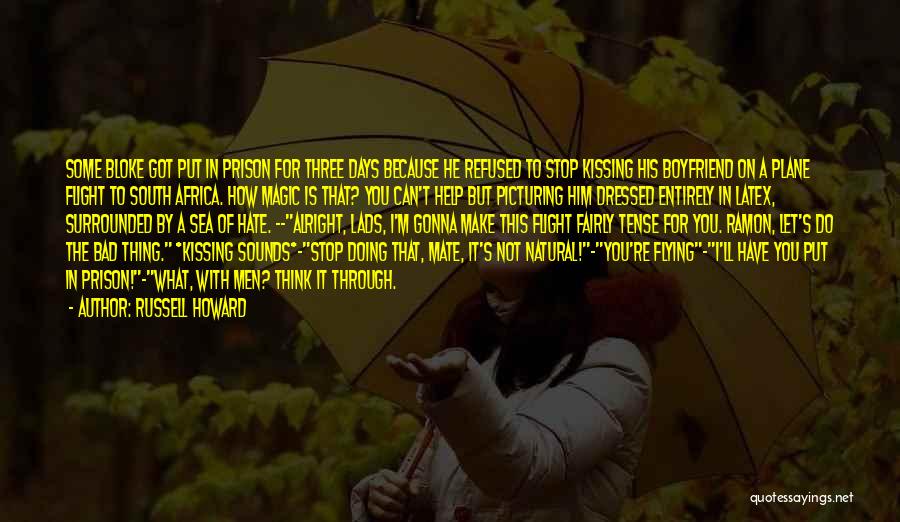 SOME BLOKE GOT PUT IN PRISON FOR THREE DAYS BECAUSE HE REFUSED TO STOP KISSING HIS BOYFRIEND ON A PLANE FLIGHT TO SOUTH AFRICA. HOW MAGIC IS THAT? YOU CAN'T HELP BUT PICTURING HIM DRESSED ENTIRELY IN LATEX, SURROUNDED BY A SEA OF HATE. --"ALRIGHT, LADS, I'M GONNA MAKE THIS FLIGHT FAIRLY TENSE FOR YOU. RAMON, LET'S DO THE BAD THING." *KISSING SOUNDS*-"STOP DOING THAT, MATE, IT'S NOT NATURAL!"-"YOU'RE FLYING"-"I'LL HAVE YOU PUT IN PRISON!"-"WHAT, WITH MEN? THINK IT THROUGH.

- AUTHOR: RUSSELL HOWARD

quotessayings.net